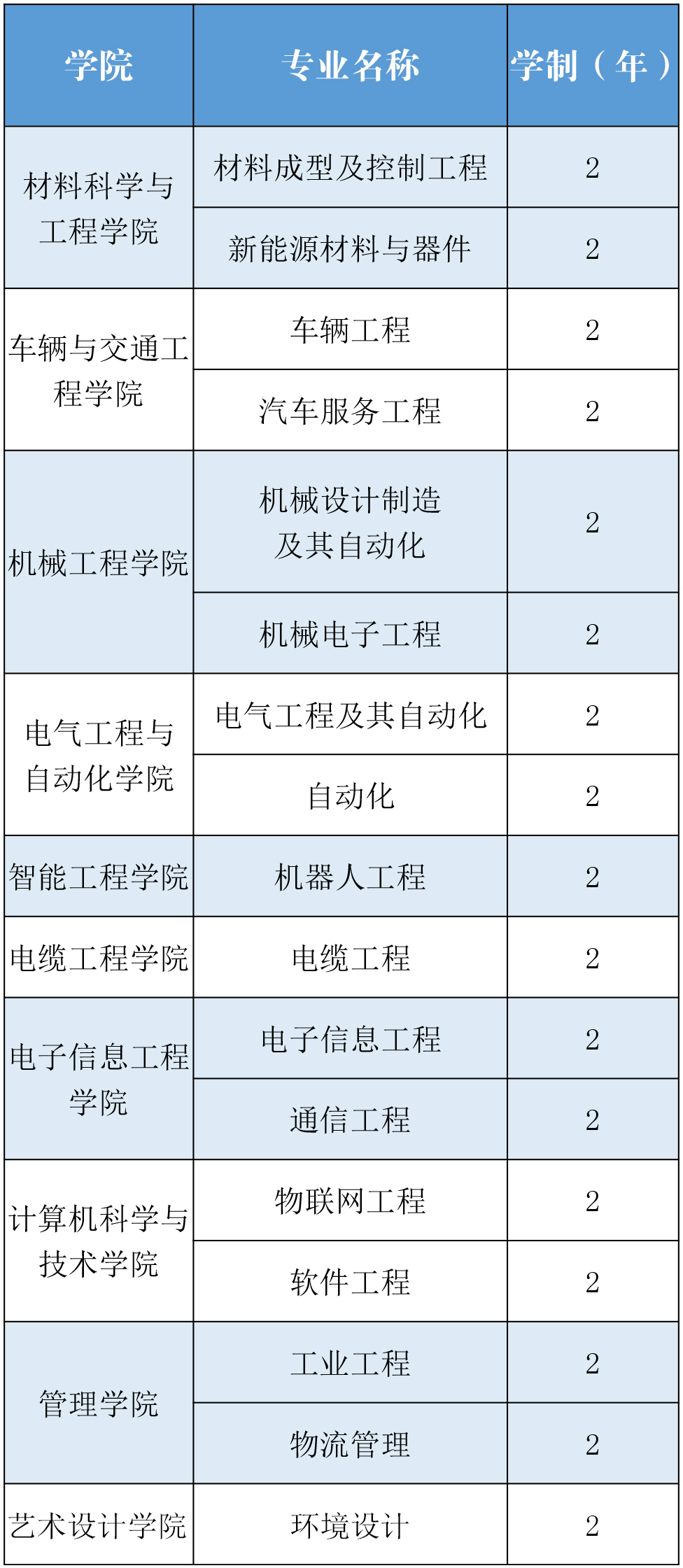 | 学院 | 专业名称 | 学制（年） |
|---|---|---|
| 材料科学与工程学院 | 材料成型及控制工程 | 2 |
|  | 新能源材料与器件 | 2 |
| 车辆与交通工程学院 | 车辆工程 | 2 |
|  | 汽车服务工程 | 2 |
| 机械工程学院 | 机械设计制造及其自动化 | 2 |
|  | 机械电子工程 | 2 |
| 电气工程与自动化学院 | 电气工程及其自动化 | 2 |
|  | 自动化 | 2 |
| 智能工程学院 | 机器人工程 | 2 |
| 电缆工程学院 | 电缆工程 | 2 |
| 电子信息工程学院 | 电子信息工程 | 2 |
|  | 通信工程 | 2 |
| 计算机科学与技术学院 | 物联网工程 | 2 |
|  | 软件工程 | 2 |
| 管理学院 | 工业工程 | 2 |
|  | 物流管理 | 2 |
| 艺术设计学院 | 环境设计 | 2 |